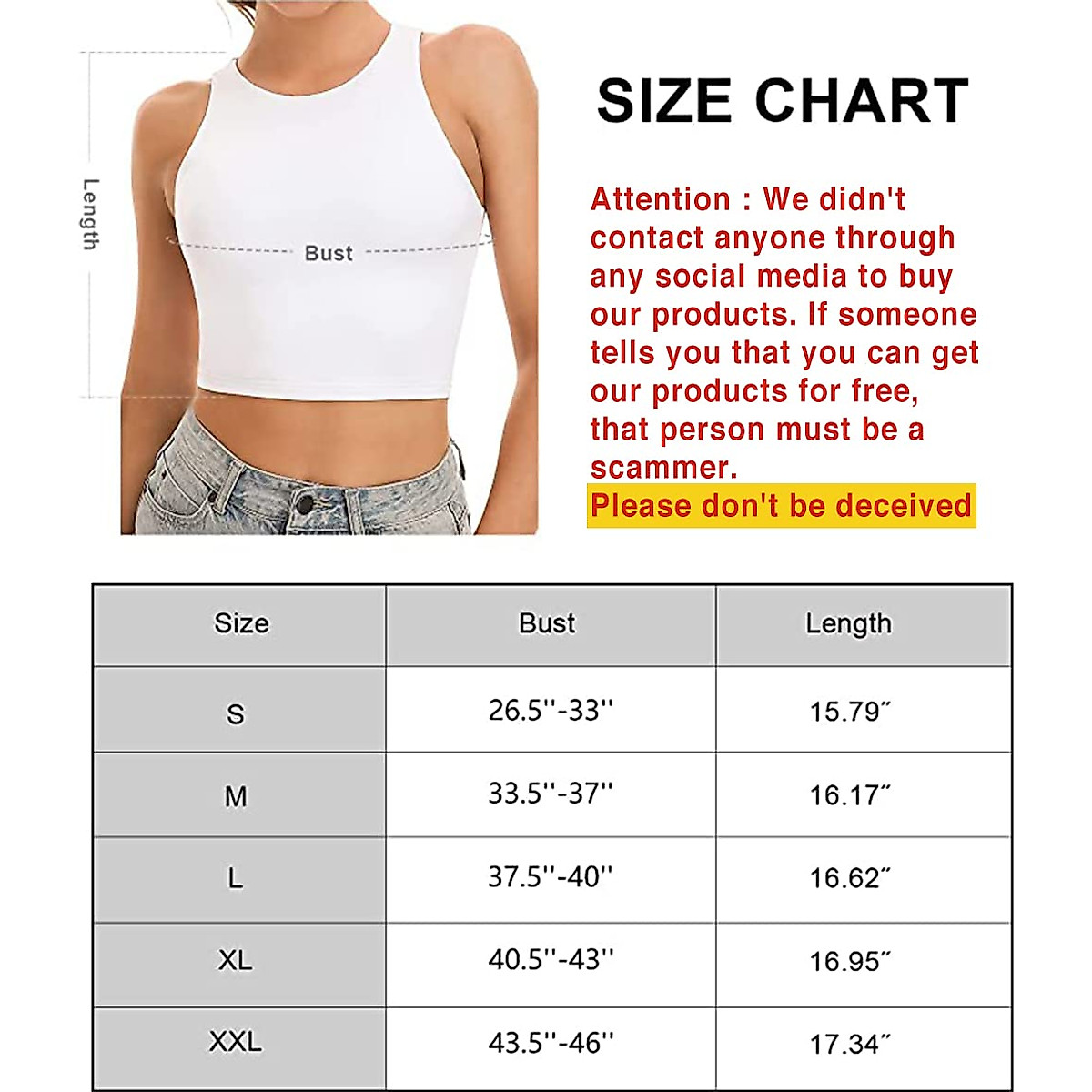 Length

Bust

SIZE CHART

Attention : We didn't contact anyone through any social media to buy our products. If someone tells you that you can get our products for free, that person must be a scammer.
Please don't be deceived

| Size | Bust | Length |
|---|---|---|
| S | 26.5''-33'' | 15.79″ |
| M | 33.5''-37'' | 16.17″ |
| L | 37.5''-40'' | 16.62″ |
| XL | 40.5''-43'' | 16.95″ |
| XXL | 43.5''-46'' | 17.34″ |